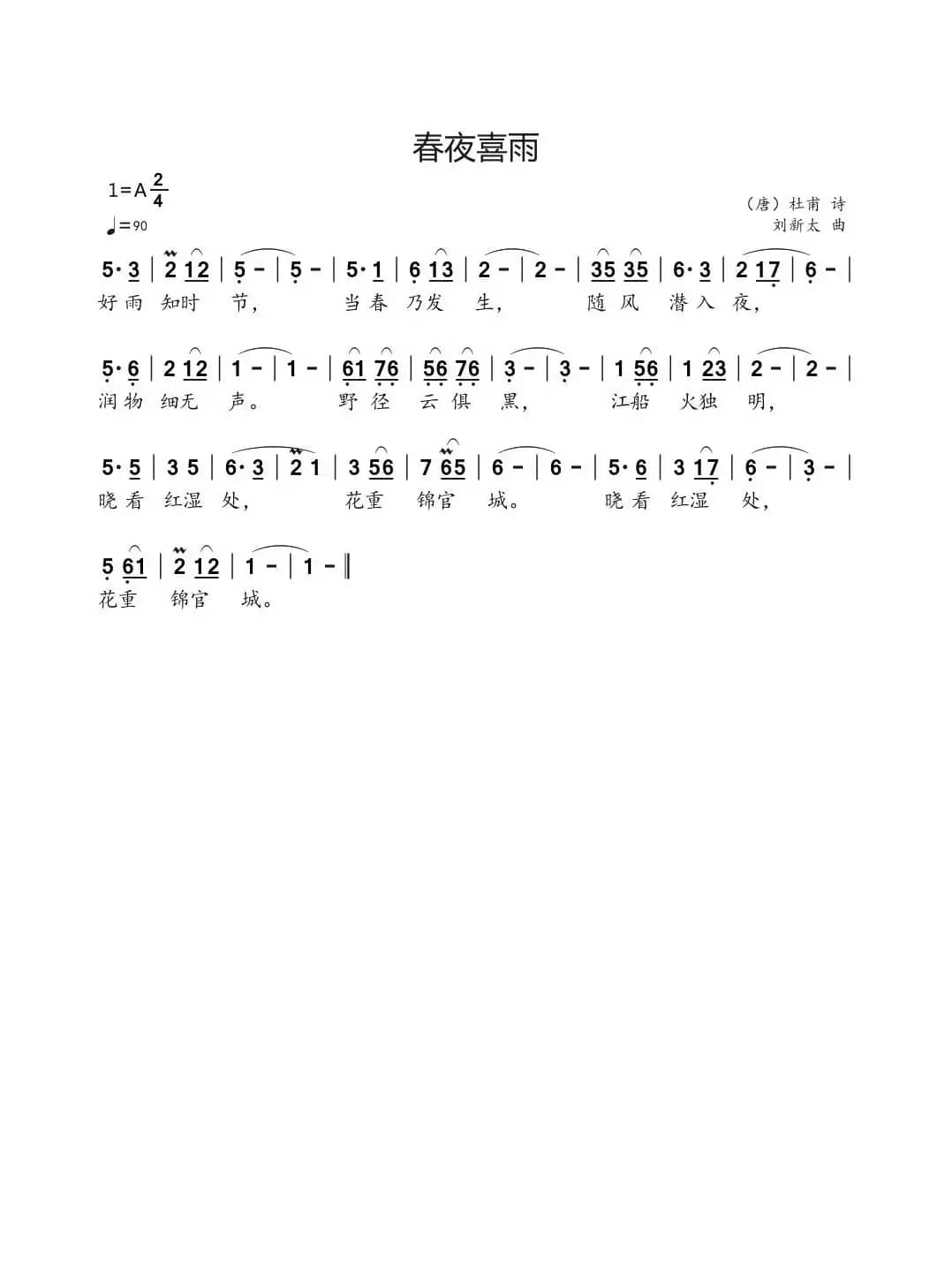 春夜喜雨

1=A $\frac{2}{4}$

♩=90

（唐）杜甫 诗

刘新太 曲

5· 3 | 2 12 | 5 - | 5 - | 5· 1 | 6 13 | 2 - | 2 - | 35 35 | 6· 3 | 2 17 | 6 - |

好雨 知时 节， 当春 乃发 生， 随风 潜入 夜，

5· 6 | 2 12 | 1 - | 1 - | 61 76 | 56 76 | 3 - | 3 - | 1 56 | 1 23 | 2 - | 2 - |

润物 细无 声。 野径 云俱 黑， 江船 火独 明，

5· 5 | 3 5 | 6· 3 | 2 1 | 3 56 | 7 65 | 6 - | 6 - | 5· 6 | 3 17 | 6 - | 3 - |

晓看 红湿 处， 花重 锦官 城。 晓看 红湿 处，

5 61 | 2 12 | 1 - | 1 - ‖

花重 锦官 城。